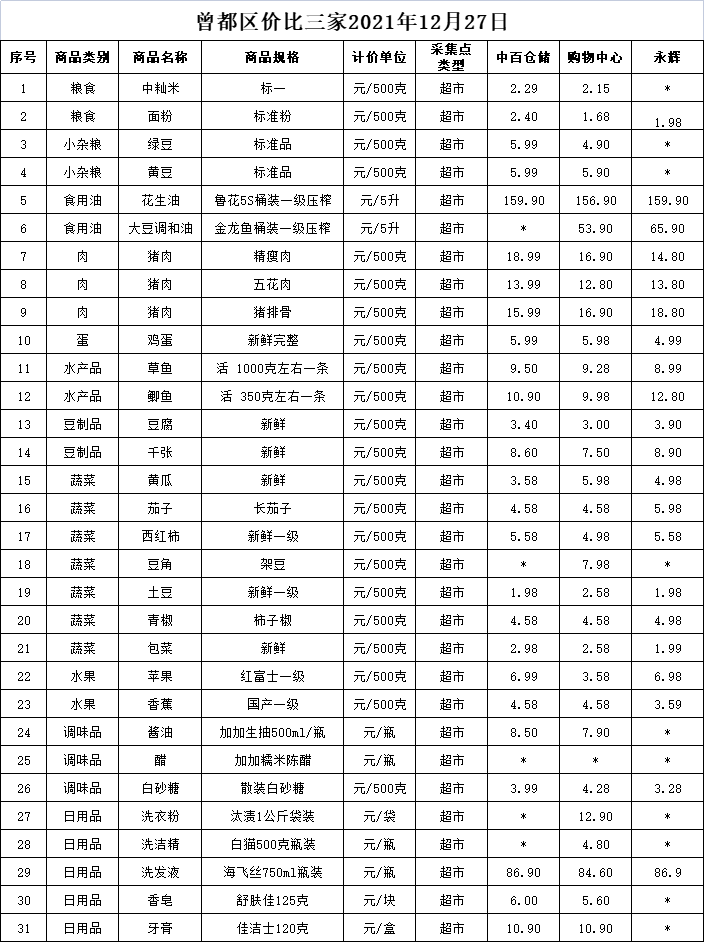 曾都区价比三家2021年12月27日

| 序号 | 商品类别 | 商品名称 | 商品规格 | 计价单位 | 采集点类型 | 中百仓储 | 购物中心 | 永辉 |
|---|---|---|---|---|---|---|---|---|
| 1 | 粮食 | 中籼米 | 标一 | 元/500克 | 超市 | 2.29 | 2.15 | * |
| 2 | 粮食 | 面粉 | 标准粉 | 元/500克 | 超市 | 2.40 | 1.68 | 1.98 |
| 3 | 小杂粮 | 绿豆 | 标准品 | 元/500克 | 超市 | 5.99 | 4.90 | * |
| 4 | 小杂粮 | 黄豆 | 标准品 | 元/500克 | 超市 | 5.99 | 5.90 | * |
| 5 | 食用油 | 花生油 | 鲁花5S桶装一级压榨 | 元/5升 | 超市 | 159.90 | 156.90 | 159.90 |
| 6 | 食用油 | 大豆调和油 | 金龙鱼桶装一级压榨 | 元/5升 | 超市 | * | 53.90 | 65.90 |
| 7 | 肉 | 猪肉 | 精瘦肉 | 元/500克 | 超市 | 18.99 | 16.90 | 14.80 |
| 8 | 肉 | 猪肉 | 五花肉 | 元/500克 | 超市 | 13.99 | 12.80 | 13.80 |
| 9 | 肉 | 猪肉 | 猪排骨 | 元/500克 | 超市 | 15.99 | 16.90 | 18.80 |
| 10 | 蛋 | 鸡蛋 | 新鲜完整 | 元/500克 | 超市 | 5.99 | 5.98 | 4.99 |
| 11 | 水产品 | 草鱼 | 活 1000克左右一条 | 元/500克 | 超市 | 9.50 | 9.28 | 8.99 |
| 12 | 水产品 | 鲫鱼 | 活 350克左右一条 | 元/500克 | 超市 | 10.90 | 9.98 | 12.80 |
| 13 | 豆制品 | 豆腐 | 新鲜 | 元/500克 | 超市 | 3.40 | 3.00 | 3.90 |
| 14 | 豆制品 | 千张 | 新鲜 | 元/500克 | 超市 | 8.60 | 7.50 | 8.90 |
| 15 | 蔬菜 | 黄瓜 | 新鲜 | 元/500克 | 超市 | 3.58 | 5.98 | 4.98 |
| 16 | 蔬菜 | 茄子 | 长茄子 | 元/500克 | 超市 | 4.58 | 4.58 | 5.98 |
| 17 | 蔬菜 | 西红柿 | 新鲜一级 | 元/500克 | 超市 | 5.58 | 4.98 | 5.58 |
| 18 | 蔬菜 | 豆角 | 架豆 | 元/500克 | 超市 | * | 7.98 | * |
| 19 | 蔬菜 | 土豆 | 新鲜一级 | 元/500克 | 超市 | 1.98 | 2.58 | 1.98 |
| 20 | 蔬菜 | 青椒 | 柿子椒 | 元/500克 | 超市 | 4.58 | 4.58 | 4.98 |
| 21 | 蔬菜 | 包菜 | 新鲜 | 元/500克 | 超市 | 2.98 | 2.58 | 1.99 |
| 22 | 水果 | 苹果 | 红富士一级 | 元/500克 | 超市 | 6.99 | 3.58 | 6.98 |
| 23 | 水果 | 香蕉 | 国产一级 | 元/500克 | 超市 | 4.58 | 4.58 | 3.59 |
| 24 | 调味品 | 酱油 | 加加生抽500ml/瓶 | 元/瓶 | 超市 | 8.50 | 7.90 | * |
| 25 | 调味品 | 醋 | 加加糯米陈醋 | 元/瓶 | 超市 | * | * | * |
| 26 | 调味品 | 白砂糖 | 散装白砂糖 | 元/500克 | 超市 | 3.99 | 4.28 | 3.28 |
| 27 | 日用品 | 洗衣粉 | 汰渍1公斤袋装 | 元/袋 | 超市 | * | 12.90 | * |
| 28 | 日用品 | 洗洁精 | 白猫500克瓶装 | 元/瓶 | 超市 | * | 4.80 | * |
| 29 | 日用品 | 洗发液 | 海飞丝750ml瓶装 | 元/瓶 | 超市 | 86.90 | 84.60 | 86.9 |
| 30 | 日用品 | 香皂 | 舒肤佳125克 | 元/块 | 超市 | 6.00 | 5.60 | * |
| 31 | 日用品 | 牙膏 | 佳洁士120克 | 元/盒 | 超市 | 10.90 | 10.90 | * |